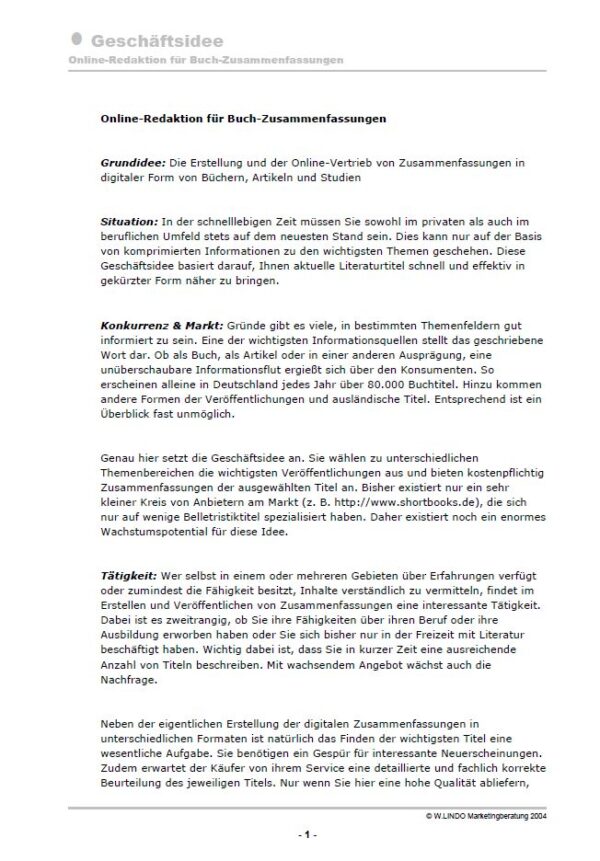 Geschäftsidee
Online-Redaktion für Buch-Zusammenfassungen

Online-Redaktion für Buch-Zusammenfassungen

Grundidee: Die Erstellung und der Online-Vertrieb von Zusammenfassungen in digitaler Form von Büchern, Artikeln und Studien

Situation: In der schnelllebigen Zeit müssen Sie sowohl im privaten als auch im beruflichen Umfeld stets auf dem neuesten Stand sein. Dies kann nur auf der Basis von komprimierten Informationen zu den wichtigsten Themen geschehen. Diese Geschäftsidee basiert darauf, Ihnen aktuelle Literaturtitel schnell und effektiv in gekürzter Form näher zu bringen.

Konkurrenz & Markt: Gründe gibt es viele, in bestimmten Themenfeldern gut informiert zu sein. Eine der wichtigsten Informationsquellen stellt das geschriebene Wort dar. Ob als Buch, als Artikel oder in einer anderen Ausprägung, eine unüberschaubare Informationsflut ergießt sich über den Konsumenten. So erscheinen alleine in Deutschland jedes Jahr über 80.000 Buchtitel. Hinzu kommen andere Formen der Veröffentlichungen und ausländische Titel. Entsprechend ist ein Überblick fast unmöglich.

Genau hier setzt die Geschäftsidee an. Sie wählen zu unterschiedlichen Themenbereichen die wichtigsten Veröffentlichungen aus und bieten kostenpflichtig Zusammenfassungen der ausgewählten Titel an. Bisher existiert nur ein sehr kleiner Kreis von Anbietern am Markt (z. B. http://www.shortbooks.de), die sich nur auf wenige Belletristiktitel spezialisiert haben. Daher existiert noch ein enormes Wachstumspotential für diese Idee.

Tätigkeit: Wer selbst in einem oder mehreren Gebieten über Erfahrungen verfügt oder zumindest die Fähigkeit besitzt, Inhalte verständlich zu vermitteln, findet im Erstellen und Veröffentlichen von Zusammenfassungen eine interessante Tätigkeit. Dabei ist es zweitrangig, ob Sie ihre Fähigkeiten über ihren Beruf oder ihre Ausbildung erworben haben oder Sie sich bisher nur in der Freizeit mit Literatur beschäftigt haben. Wichtig dabei ist, dass Sie in kurzer Zeit eine ausreichende Anzahl von Titeln beschreiben. Mit wachsendem Angebot wächst auch die Nachfrage.

Neben der eigentlichen Erstellung der digitalen Zusammenfassungen in unterschiedlichen Formaten ist natürlich das Finden der wichtigsten Titel eine wesentliche Aufgabe. Sie benötigen ein Gespür für interessante Neuerscheinungen. Zudem erwartet der Käufer von ihrem Service eine detaillierte und fachlich korrekte Beurteilung des jeweiligen Titels. Nur wenn Sie hier eine hohe Qualität abliefern,

© W.LINDO Marketingberatung 2004

- 1 -